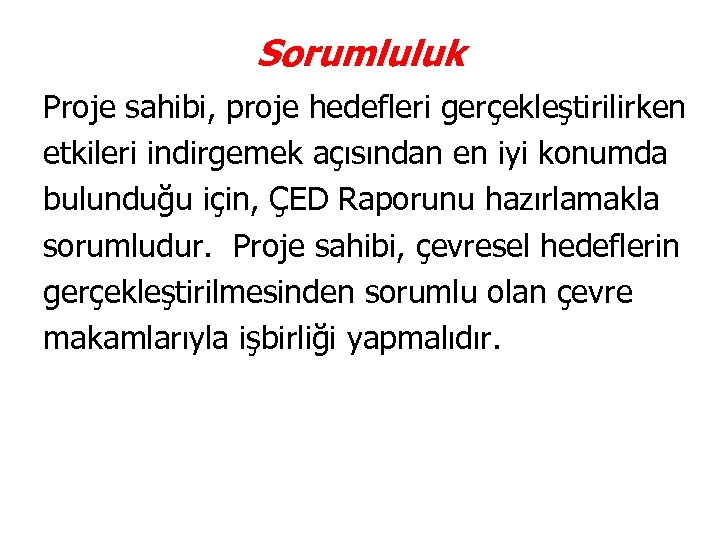 Sorumluluk

Proje sahibi, proje hedefleri gerçekleştirilirken etkileri indirgemek açısından en iyi konumda bulunduğu için, ÇED Raporunu hazırlamakla sorumludur. Proje sahibi, çevresel hedeflerin gerçekleştirilmesinden sorumlu olan çevre makamlarıyla işbirliği yapmalıdır.